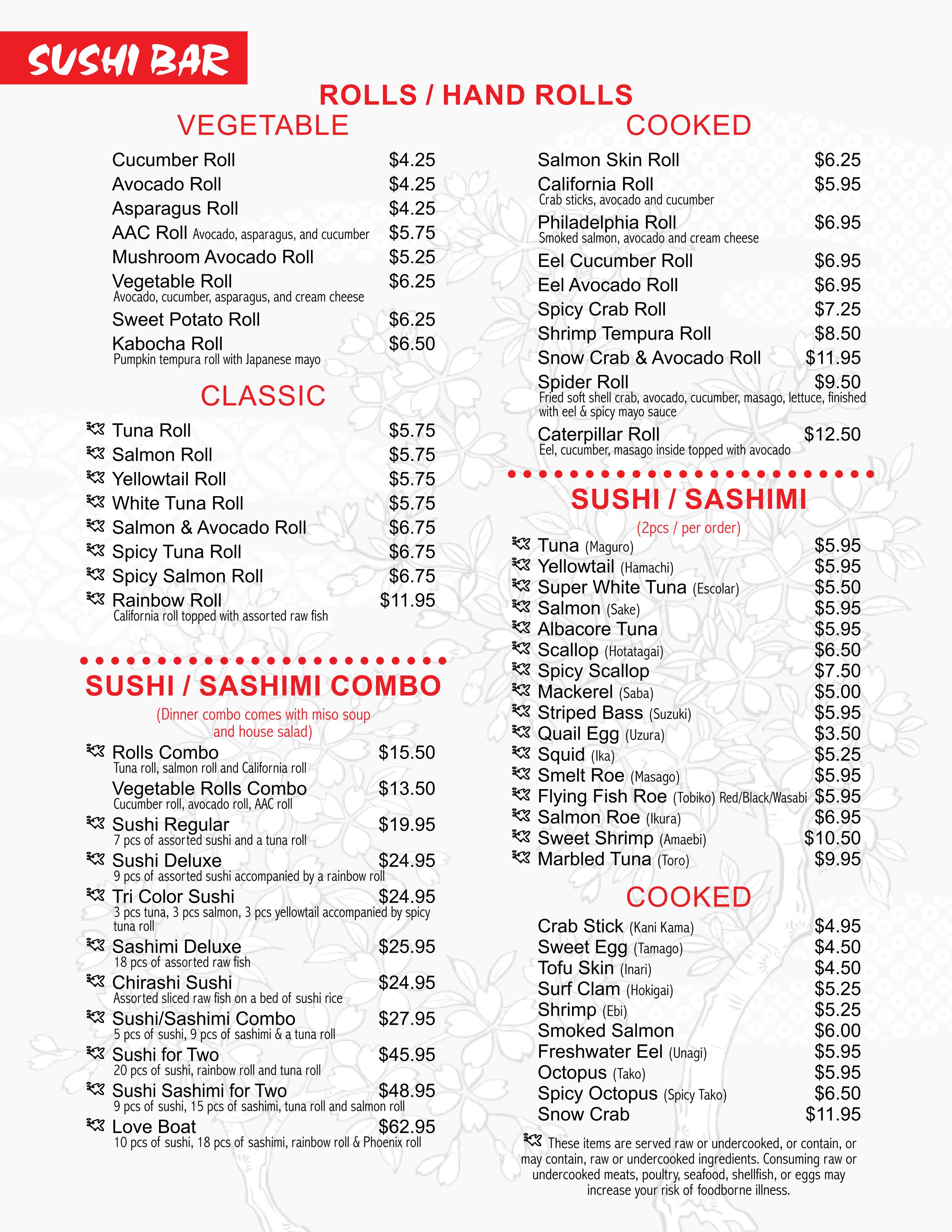 SUSHI BAR

ROLLS / HAND ROLLS

VEGETABLE

Cucumber Roll $4.25
Avocado Roll $4.25
Asparagus Roll $4.25
AAC Roll Avocado, asparagus, and cucumber $5.75
Mushroom Avocado Roll $5.25
Vegetable Roll $6.25
Avocado, cucumber, asparagus, and cream cheese
Sweet Potato Roll $6.25
Kabocha Roll $6.50
Pumpkin tempura roll with Japanese mayo

CLASSIC

Tuna Roll $5.75
Salmon Roll $5.75
Yellowtail Roll $5.75
White Tuna Roll $5.75
Salmon & Avocado Roll $6.75
Spicy Tuna Roll $6.75
Spicy Salmon Roll $6.75
Rainbow Roll $11.95
California roll topped with assorted raw fish

SUSHI / SASHIMI COMBO

(Dinner combo comes with miso soup and house salad)

Rolls Combo $15.50
Tuna roll, salmon roll and California roll
Vegetable Rolls Combo $13.50
Cucumber roll, avocado roll, AAC roll
Sushi Regular $19.95
7 pcs of assorted sushi and a tuna roll
Sushi Deluxe $24.95
9 pcs of assorted sushi accompanied by a rainbow roll
Tri Color Sushi $24.95
3 pcs tuna, 3 pcs salmon, 3 pcs yellowtail accompanied by spicy tuna roll
Sashimi Deluxe $25.95
18 pcs of assorted raw fish
Chirashi Sushi $24.95
Assorted sliced raw fish on a bed of sushi rice
Sushi/Sashimi Combo $27.95
5 pcs of sushi, 9 pcs of sashimi & a tuna roll
Sushi for Two $45.95
20 pcs of sushi, rainbow roll and tuna roll
Sushi Sashimi for Two $48.95
9 pcs of sushi, 15 pcs of sashimi, tuna roll and salmon roll
Love Boat $62.95
10 pcs of sushi, 18 pcs of sashimi, rainbow roll & Phoenix roll

COOKED

Salmon Skin Roll $6.25
California Roll $5.95
Crab sticks, avocado and cucumber
Philadelphia Roll $6.95
Smoked salmon, avocado and cream cheese
Eel Cucumber Roll $6.95
Eel Avocado Roll $6.95
Spicy Crab Roll $7.25
Shrimp Tempura Roll $8.50
Snow Crab & Avocado Roll $11.95
Spider Roll $9.50
Fried soft shell crab, avocado, cucumber, masago, lettuce, finished with eel & spicy mayo sauce
Caterpillar Roll $12.50
Eel, cucumber, masago inside topped with avocado

SUSHI / SASHIMI

(2pcs / per order)

Tuna (Maguro) $5.95
Yellowtail (Hamachi) $5.95
Super White Tuna (Escolar) $5.50
Salmon (Sake) $5.95
Albacore Tuna $5.95
Scallop (Hotatagai) $6.50
Spicy Scallop $7.50
Mackerel (Saba) $5.00
Striped Bass (Suzuki) $5.95
Quail Egg (Uzura) $3.50
Squid (Ika) $5.25
Smelt Roe (Masago) $5.95
Flying Fish Roe (Tobiko) Red/Black/Wasabi $5.95
Salmon Roe (Ikura) $6.95
Sweet Shrimp (Amaebi) $10.50
Marbled Tuna (Toro) $9.95

COOKED

Crab Stick (Kani Kama) $4.95
Sweet Egg (Tamago) $4.50
Tofu Skin (Inari) $4.50
Surf Clam (Hokigai) $5.25
Shrimp (Ebi) $5.25
Smoked Salmon $6.00
Freshwater Eel (Unagi) $5.95
Octopus (Tako) $5.95
Spicy Octopus (Spicy Tako) $6.50
Snow Crab $11.95

These items are served raw or undercooked, or contain, or may contain, raw or undercooked ingredients. Consuming raw or undercooked meats, poultry, seafood, shellfish, or eggs may increase your risk of foodborne illness.